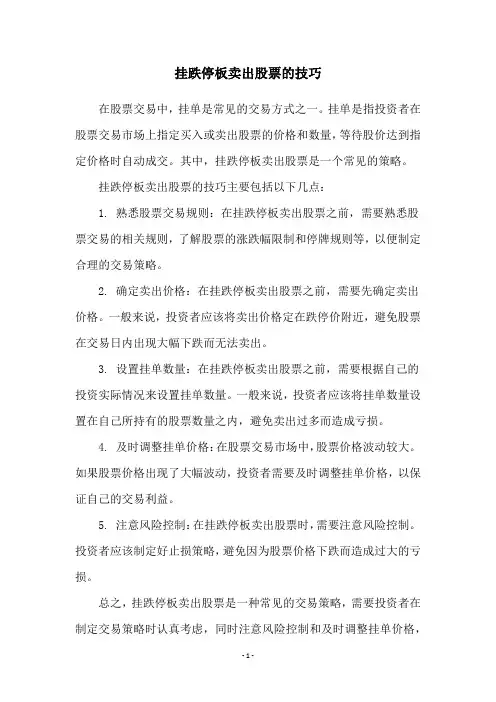 挂跌停板卖出股票的技巧

在股票交易中，挂单是常见的交易方式之一。挂单是指投资者在股票交易市场上指定买入或卖出股票的价格和数量，等待股价达到指定价格时自动成交。其中，挂跌停板卖出股票是一个常见的策略。

挂跌停板卖出股票的技巧主要包括以下几点：

1. 熟悉股票交易规则：在挂跌停板卖出股票之前，需要熟悉股票交易的相关规则，了解股票的涨跌幅限制和停牌规则等，以便制定合理的交易策略。

2. 确定卖出价格：在挂跌停板卖出股票之前，需要先确定卖出价格。一般来说，投资者应该将卖出价格定在跌停价附近，避免股票在交易日内出现大幅下跌而无法卖出。

3. 设置挂单数量：在挂跌停板卖出股票之前，需要根据自己的投资实际情况来设置挂单数量。一般来说，投资者应该将挂单数量设置在自己所持有的股票数量之内，避免卖出过多而造成亏损。

4. 及时调整挂单价格：在股票交易市场中，股票价格波动较大。如果股票价格出现了大幅波动，投资者需要及时调整挂单价格，以保证自己的交易利益。

5. 注意风险控制：在挂跌停板卖出股票时，需要注意风险控制。投资者应该制定好止损策略，避免因为股票价格下跌而造成过大的亏损。

总之，挂跌停板卖出股票是一种常见的交易策略，需要投资者在制定交易策略时认真考虑，同时注意风险控制和及时调整挂单价格，

- 1 -